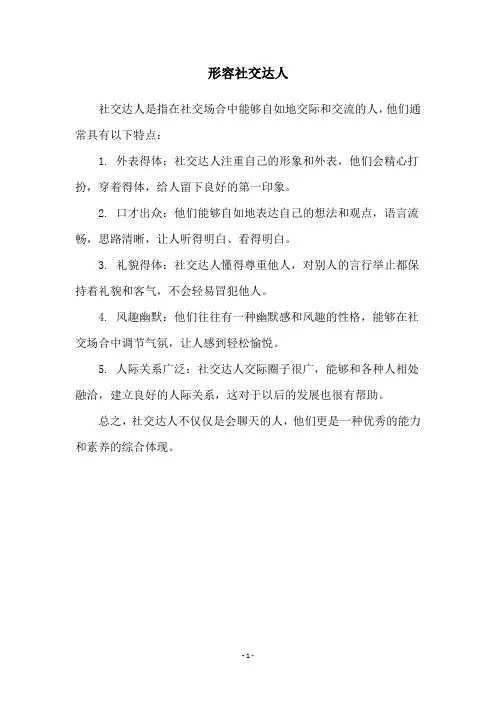 形容社交达人

社交达人是指在社交场合中能够自如地交际和交流的人，他们通常具有以下特点：

1. 外表得体：社交达人注重自己的形象和外表，他们会精心打扮，穿着得体，给人留下良好的第一印象。

2. 口才出众：他们能够自如地表达自己的想法和观点，语言流畅，思路清晰，让人听得明白、看得明白。

3. 礼貌得体：社交达人懂得尊重他人，对别人的言行举止都保持着礼貌和客气，不会轻易冒犯他人。

4. 风趣幽默：他们往往有一种幽默感和风趣的性格，能够在社交场合中调节气氛，让人感到轻松愉悦。

5. 人际关系广泛：社交达人交际圈子很广，能够和各种人相处融洽，建立良好的人际关系，这对于以后的发展也很有帮助。

总之，社交达人不仅仅是会聊天的人，他们更是一种优秀的能力和素养的综合体现。

- 1 -